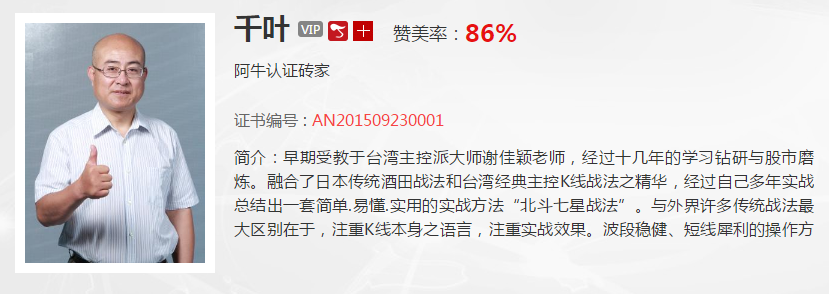 千叶 VIP 十 赞美率：86%

阿牛认证砖家

证书编号：AN201509230001

简介：早期受教于台湾主控派大师谢佳颖老师，经过十几年的学习钻研与股市磨炼。融合了日本传统酒田战法和台湾经典主控K线战法之精华，经过自己多年实战总结出一套简单.易懂.实用的实战方法“北斗七星战法”。与外界许多传统战法最大区别在于，注重K线本身之语言，注重实战效果。波段稳健、短线犀利的操作方